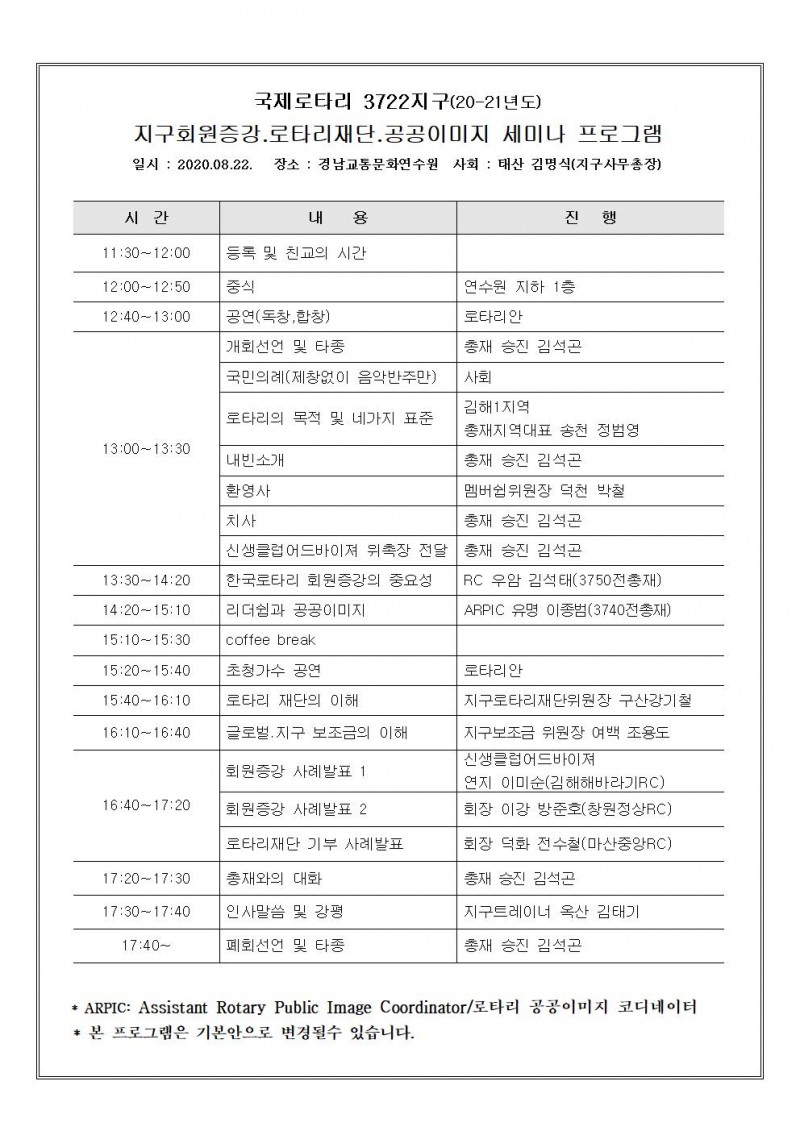 국제로타리 3722지구(20-21년도)

지구회원증강.로타리재단.공공이미지 세미나 프로그램

일시 : 2020.08.22. 장소 : 경남교통문화연수원 사회 : 태산 김명식(지구사무총장)

| 시 간 | 내 용 | 진 행 |
|---|---|---|
| 11:30~12:00 | 등록 및 친교의 시간 | |
| 12:00~12:50 | 중식 | 연수원 지하 1층 |
| 12:40~13:00 | 공연(독창,합창) | 로타리안 |
| 13:00~13:30 | 개회선언 및 타종 | 총재 승진 김석곤 |
| | 국민의례(제창없이 음악반주만) | 사회 |
| | 로타리의 목적 및 네가지 표준 | 김해1지역 총재지역대표 송천 정범영 |
| | 내빈소개 | 총재 승진 김석곤 |
| | 환영사 | 멤버쉽위원장 덕천 박철 |
| | 치사 | 총재 승진 김석곤 |
| | 신생클럽어드바이져 위촉장 전달 | 총재 승진 김석곤 |
| 13:30~14:20 | 한국로타리 회원증강의 중요성 | RC 우암 김석태(3750전총재) |
| 14:20~15:10 | 리더쉽과 공공이미지 | ARPIC 유명 이종범(3740전총재) |
| 15:10~15:30 | coffee break | |
| 15:20~15:40 | 초청가수 공연 | 로타리안 |
| 15:40~16:10 | 로타리 재단의 이해 | 지구로타리재단위원장 구산강기철 |
| 16:10~16:40 | 글로벌.지구 보조금의 이해 | 지구보조금 위원장 여백 조용도 |
| 16:40~17:20 | 회원증강 사례발표 1 | 신생클럽어드바이져 연지 이미순(김해해바라기RC) |
| | 회원증강 사례발표 2 | 회장 이강 방준호(창원정상RC) |
| | 로타리재단 기부 사례발표 | 회장 덕화 전수철(마산중앙RC) |
| 17:20~17:30 | 총재와의 대화 | 총재 승진 김석곤 |
| 17:30~17:40 | 인사말씀 및 강평 | 지구트레이너 옥산 김태기 |
| 17:40~ | 폐회선언 및 타종 | 총재 승진 김석곤 |

* ARPIC: Assistant Rotary Public Image Coordinator/로타리 공공이미지 코디네이터
* 본 프로그램은 기본안으로 변경될수 있습니다.